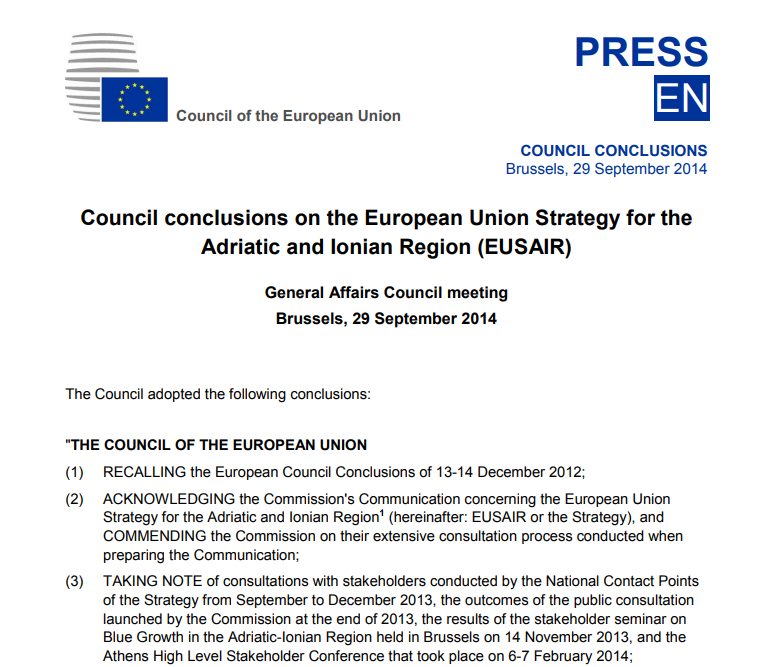 Council of the European Union

PRESS
EN

COUNCIL CONCLUSIONS
Brussels, 29 September 2014

Council conclusions on the European Union Strategy for the Adriatic and Ionian Region (EUSAIR)

General Affairs Council meeting
Brussels, 29 September 2014

The Council adopted the following conclusions:

"THE COUNCIL OF THE EUROPEAN UNION

(1) RECALLING the European Council Conclusions of 13-14 December 2012;

(2) ACKNOWLEDGING the Commission's Communication concerning the European Union Strategy for the Adriatic and Ionian Region$^1$ (hereinafter: EUSAIR or the Strategy), and COMMENDING the Commission on their extensive consultation process conducted when preparing the Communication;

(3) TAKING NOTE of consultations with stakeholders conducted by the National Contact Points of the Strategy from September to December 2013, the outcomes of the public consultation launched by the Commission at the end of 2013, the results of the stakeholder seminar on Blue Growth in the Adriatic-Ionian Region held in Brussels on 14 November 2013, and the Athens High Level Stakeholder Conference that took place on 6-7 February 2014;